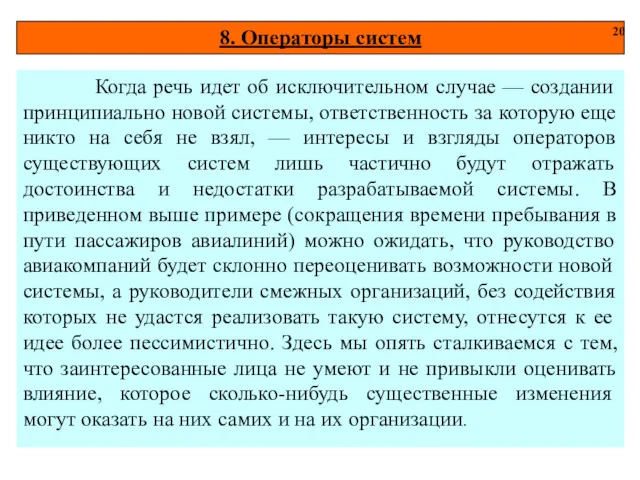 8. Операторы систем

20

Когда речь идет об исключительном случае — создании принципиально новой системы, ответственность за которую еще никто на себя не взял, — интересы и взгляды операторов существующих систем лишь частично будут отражать достоинства и недостатки разрабатываемой системы. В приведенном выше примере (сокращения времени пребывания в пути пассажиров авиалиний) можно ожидать, что руководство авиакомпаний будет склонно переоценивать возможности новой системы, а руководители смежных организаций, без содействия которых не удастся реализовать такую систему, отнесутся к ее идее более пессимистично. Здесь мы опять сталкиваемся с тем, что заинтересованные лица не умеют и не привыкли оценивать влияние, которое сколько-нибудь существенные изменения могут оказать на них самих и на их организации.